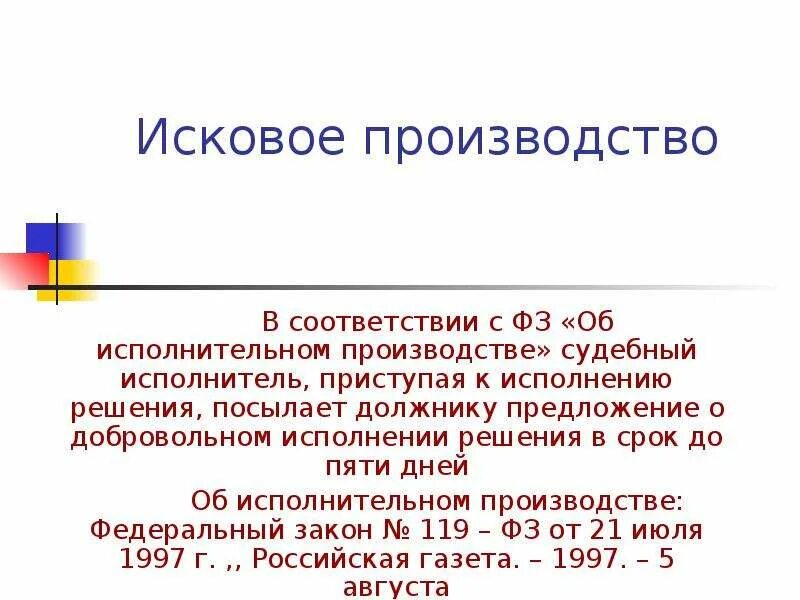 Исковое производство

В соответствии с ФЗ «Об исполнительном производстве» судебный исполнитель, приступая к исполнению решения, посылает должнику предложение о добровольном исполнении решения в срок до пяти дней

Об исполнительном производстве: Федеральный закон № 119 – ФЗ от 21 июля 1997 г. ,, Российская газета. – 1997. – 5 августа